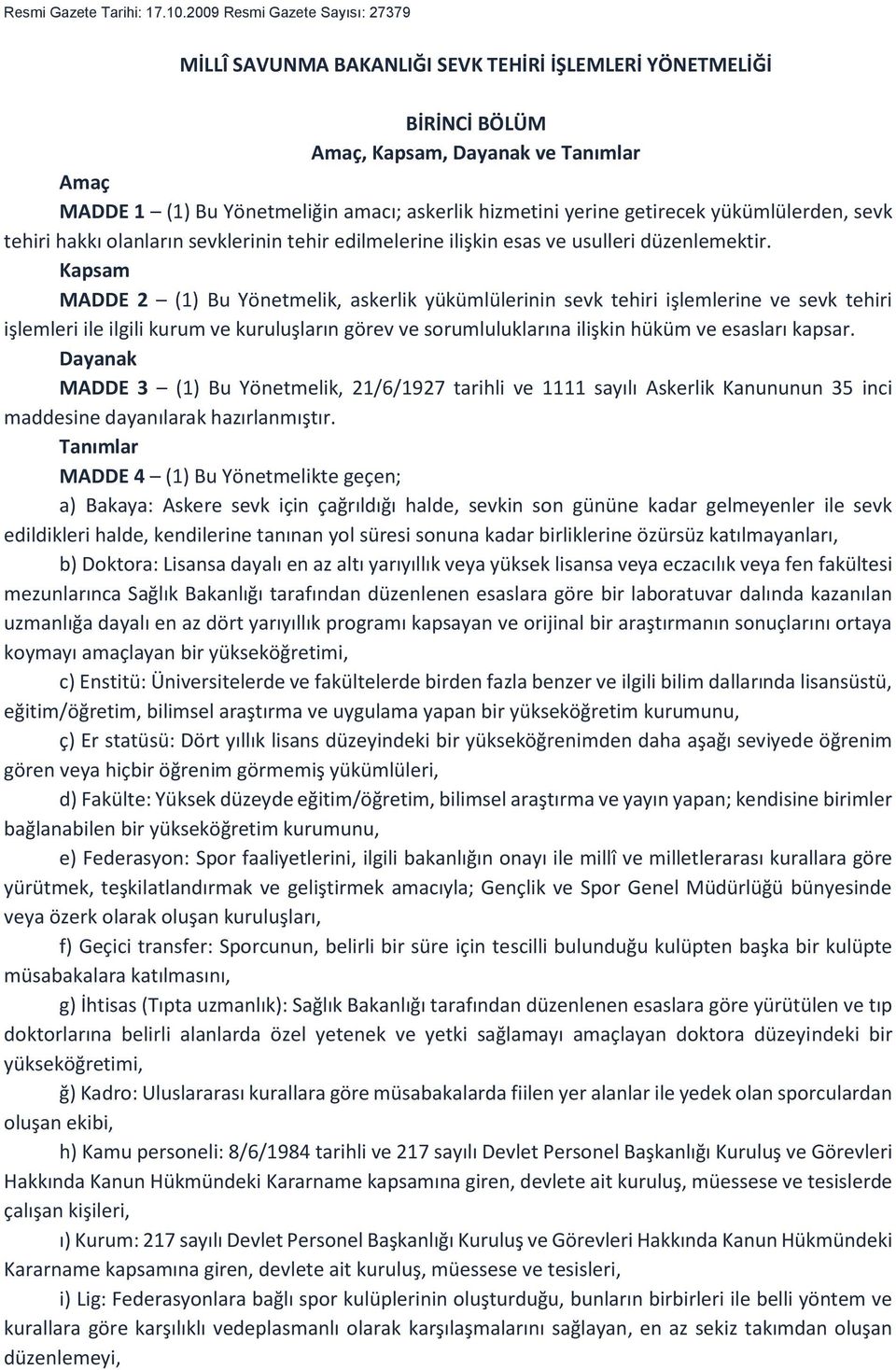 Resmi Gazete Tarihi: 17.10.2009 Resmi Gazete Sayısı: 27379

MİLLÎ SAVUNMA BAKANLIĞI SEVK TEHİRİ İŞLEMLERİ YÖNETMELİĞİ

BİRİNCİ BÖLÜM
Amaç, Kapsam, Dayanak ve Tanımlar

Amaç

MADDE 1 – (1) Bu Yönetmeliğin amacı; askerlik hizmetini yerine getirecek yükümlülerden, sevk tehiri hakkı olanların sevklerinin tehir edilmelerine ilişkin esas ve usulleri düzenlemektir.

Kapsam

MADDE 2 – (1) Bu Yönetmelik, askerlik yükümlülerinin sevk tehiri işlemlerine ve sevk tehiri işlemleri ile ilgili kurum ve kuruluşların görev ve sorumluluklarına ilişkin hüküm ve esasları kapsar.

Dayanak

MADDE 3 – (1) Bu Yönetmelik, 21/6/1927 tarihli ve 1111 sayılı Askerlik Kanununun 35 inci maddesine dayanılarak hazırlanmıştır.

Tanımlar

MADDE 4 – (1) Bu Yönetmelikte geçen;

a) Bakaya: Askere sevk için çağrıldığı halde, sevkin son gününe kadar gelmeyenler ile sevk edildikleri halde, kendilerine tanınan yol süresi sonuna kadar birliklerine özürsüz katılmayanları,

b) Doktora: Lisansa dayalı en az altı yarıyıllık veya yüksek lisansa veya eczacılık veya fen fakültesi mezunlarınca Sağlık Bakanlığı tarafından düzenlenen esaslara göre bir laboratuvar dalında kazanılan uzmanlığa dayalı en az dört yarıyıllık programı kapsayan ve orijinal bir araştırmanın sonuçlarını ortaya koymayı amaçlayan bir yükseköğretimi,

c) Enstitü: Üniversitelerde ve fakültelerde birden fazla benzer ve ilgili bilim dallarında lisansüstü, eğitim/öğretim, bilimsel araştırma ve uygulama yapan bir yükseköğretim kurumunu,

ç) Er statüsü: Dört yıllık lisans düzeyindeki bir yükseköğrenimden daha aşağı seviyede öğrenim gören veya hiçbir öğrenim görmemiş yükümlüleri,

d) Fakülte: Yüksek düzeyde eğitim/öğretim, bilimsel araştırma ve yayın yapan; kendisine birimler bağlanabilen bir yükseköğretim kurumunu,

e) Federasyon: Spor faaliyetlerini, ilgili bakanlığın onayı ile millî ve milletlerarası kurallara göre yürütmek, teşkilatlandırmak ve geliştirmek amacıyla; Gençlik ve Spor Genel Müdürlüğü bünyesinde veya özerk olarak oluşan kuruluşları,

f) Geçici transfer: Sporcunun, belirli bir süre için tescilli bulunduğu kulüpten başka bir kulüpte müsabakalara katılmasını,

g) İhtisas (Tıpta uzmanlık): Sağlık Bakanlığı tarafından düzenlenen esaslara göre yürütülen ve tıp doktorlarına belirli alanlarda özel yetenek ve yetki sağlamayı amaçlayan doktora düzeyindeki bir yükseköğretimi,

ğ) Kadro: Uluslararası kurallara göre müsabakalarda fiilen yer alanlar ile yedek olan sporculardan oluşan ekibi,

h) Kamu personeli: 8/6/1984 tarihli ve 217 sayılı Devlet Personel Başkanlığı Kuruluş ve Görevleri Hakkında Kanun Hükmündeki Kararname kapsamına giren, devlete ait kuruluş, müessese ve tesislerde çalışan kişileri,

ı) Kurum: 217 sayılı Devlet Personel Başkanlığı Kuruluş ve Görevleri Hakkında Kanun Hükmündeki Kararname kapsamına giren, devlete ait kuruluş, müessese ve tesisleri,

i) Lig: Federasyonlara bağlı spor kulüplerinin oluşturduğu, bunların birbirleri ile belli yöntem ve kurallara göre karşılıklı vedeplasmanlı olarak karşılaşmalarını sağlayan, en az sekiz takımdan oluşan düzenlemeyi,